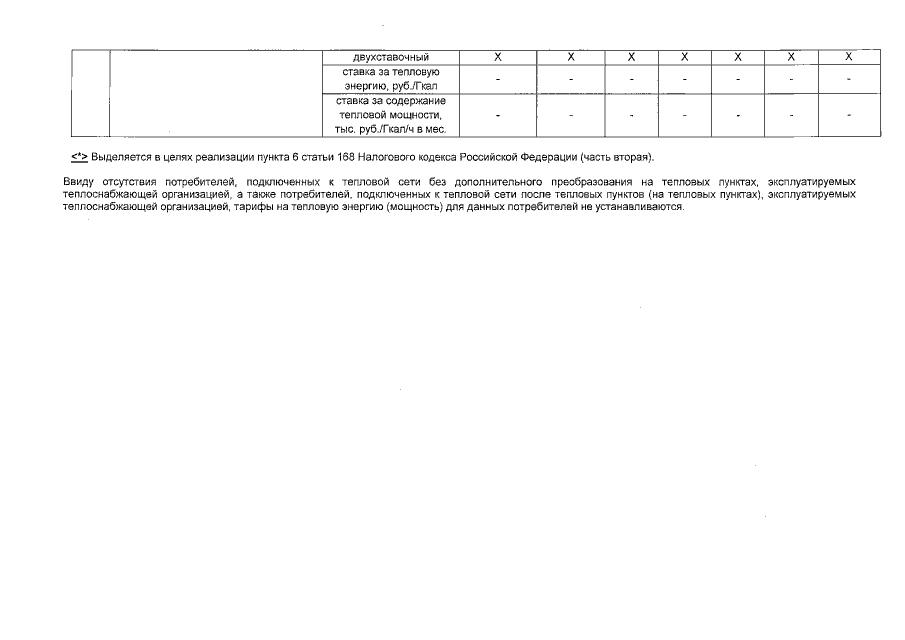 |  |  | двухставочный | X | X | X | X | X | X | X |
|---|---|---|---|---|---|---|---|---|---|
|  |  | ставка за тепловую энергию, руб./Гкал | - | - | - | - | - | - | - |
|  |  | ставка за содержание тепловой мощности, тыс. руб./Гкал/ч в мес. | - | - | - | - | - | - | - |

<*> Выделяется в целях реализации пункта 6 статьи 168 Налогового кодекса Российской Федерации (часть вторая).

Ввиду отсутствия потребителей, подключенных к тепловой сети без дополнительного преобразования на тепловых пунктах, эксплуатируемых теплоснабжающей организацией, а также потребителей, подключенных к тепловой сети после тепловых пунктов (на тепловых пунктах), эксплуатируемых теплоснабжающей организацией, тарифы на тепловую энергию (мощность) для данных потребителей не устанавливаются.